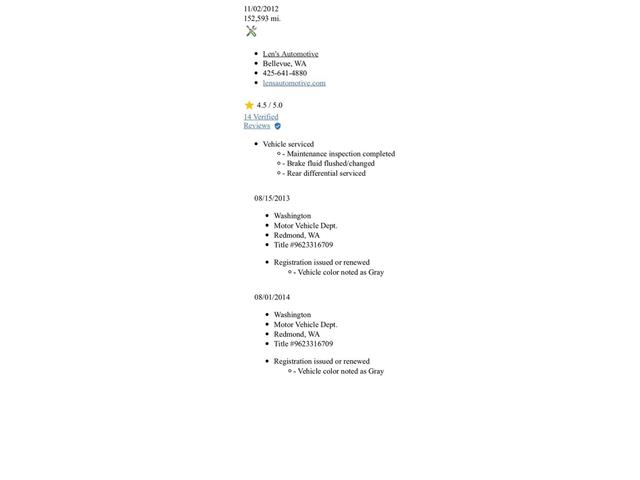 11/02/2012
152,593 mi.

- Len's Automotive
- Bellevue, WA
- 425-641-4880
- lensautomotive.com

4.5 / 5.0
14 Verified
Reviews

- Vehicle serviced
  - - Maintenance inspection completed
  - - Brake fluid flushed/changed
  - - Rear differential serviced

08/15/2013

- Washington
- Motor Vehicle Dept.
- Redmond, WA
- Title #9623316709

- Registration issued or renewed
  - - Vehicle color noted as Gray

08/01/2014

- Washington
- Motor Vehicle Dept.
- Redmond, WA
- Title #9623316709

- Registration issued or renewed
  - - Vehicle color noted as Gray